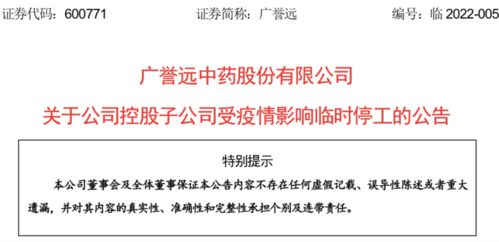 证券代码：600771　　证券简称：广誉远　　编号：临 2022-005

广誉远中药股份有限公司
关于公司控股子公司受疫情影响临时停工的公告

特别提示

本公司董事会及全体董事保证本公告内容不存在任何虚假记载、误导性陈述或者重大遗漏，并对其内容的真实性、准确性和完整性承担个别及连带责任。